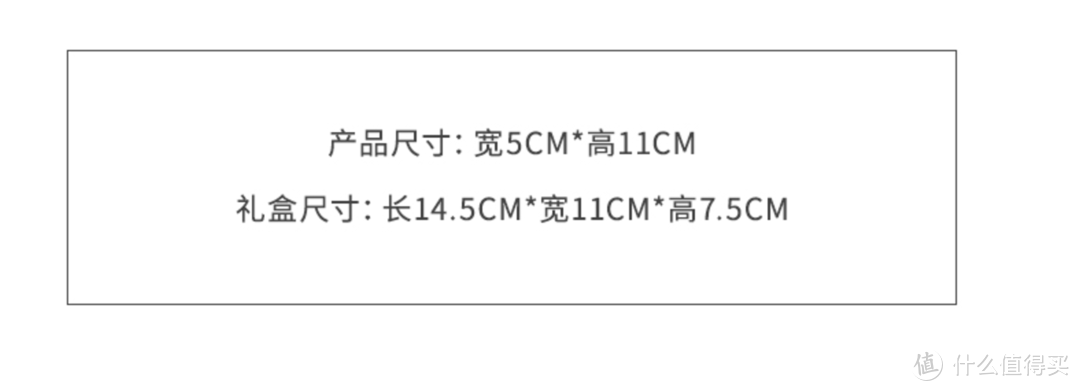 产品尺寸: 宽5CM*高11CM

礼盒尺寸: 长14.5CM*宽11CM*高7.5CM

值 什么值得买